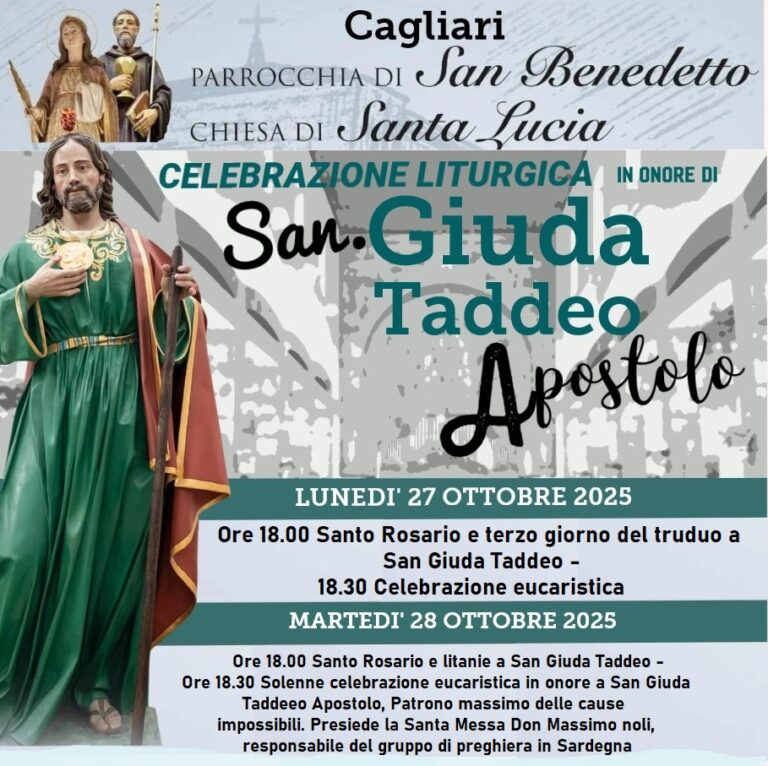 Cagliari
PARROCCHIA DI San Benedetto
CHIESA DI Santa Lucia

CELEBRAZIONE LITURGICA IN ONORE DI

San. Giuda Taddeo Apostolo

LUNEDI' 27 OTTOBRE 2025

Ore 18.00 Santo Rosario e terzo giorno del truduo a San Giuda Taddeo -
18.30 Celebrazione eucaristica

MARTEDI' 28 OTTOBRE 2025

Ore 18.00 Santo Rosario e litanie a San Giuda Taddeo -
Ore 18.30 Solenne celebrazione eucaristica in onore a San Giuda Taddeeo Apostolo, Patrono massimo delle cause impossibili. Presiede la Santa Messa Don Massimo noli, responsabile del gruppo di preghiera in Sardegna